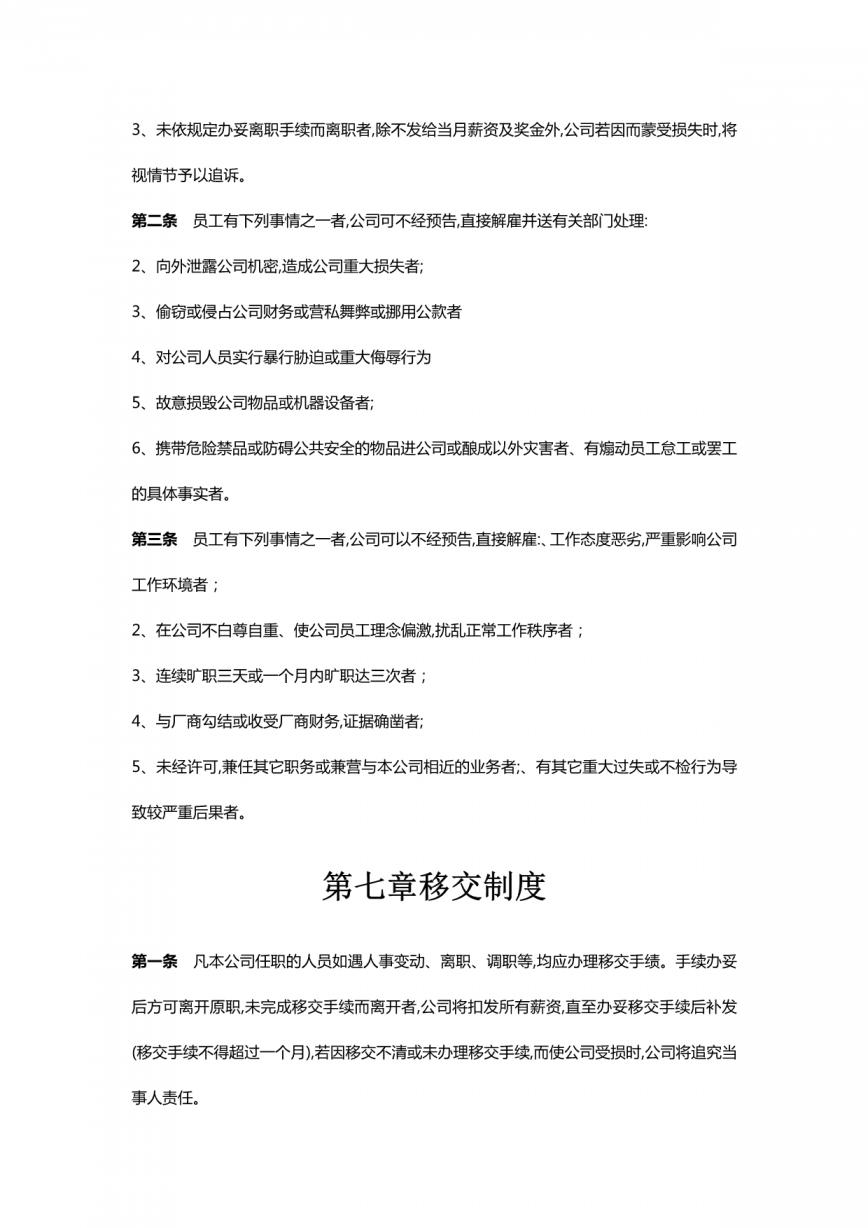 3、未依规定办妥离职手续而离职者,除不发给当月薪资及奖金外,公司若因而蒙受损失时,将视情节予以追诉。

第二条　员工有下列事情之一者,公司可不经预告,直接解雇并送有关部门处理:

2、向外泄露公司机密,造成公司重大损失者;

3、偷窃或侵占公司财务或营私舞弊或挪用公款者

4、对公司人员实行暴行胁迫或重大侮辱行为

5、故意损毁公司物品或机器设备者;

6、携带危险禁品或防碍公共安全的物品进公司或酿成以外灾害者、有煽动员工怠工或罢工的具体事实者。

第三条　员工有下列事情之一者,公司可以不经预告,直接解雇:、工作态度恶劣,严重影响公司工作环境者；

2、在公司不白尊自重、使公司员工理念偏激,扰乱正常工作秩序者；

3、连续旷职三天或一个月内旷职达三次者；

4、与厂商勾结或收受厂商财务,证据确凿者;

5、未经许可,兼任其它职务或兼营与本公司相近的业务者;、有其它重大过失或不检行为导致较严重后果者。

第七章移交制度

第一条　凡本公司任职的人员如遇人事变动、离职、调职等,均应办理移交手续。手续办妥后方可离开原职,未完成移交手续而离开者,公司将扣发所有薪资,直至办妥移交手续后补发(移交手续不得超过一个月),若因移交不清或未办理移交手续,而使公司受损时,公司将追究当事人责任。